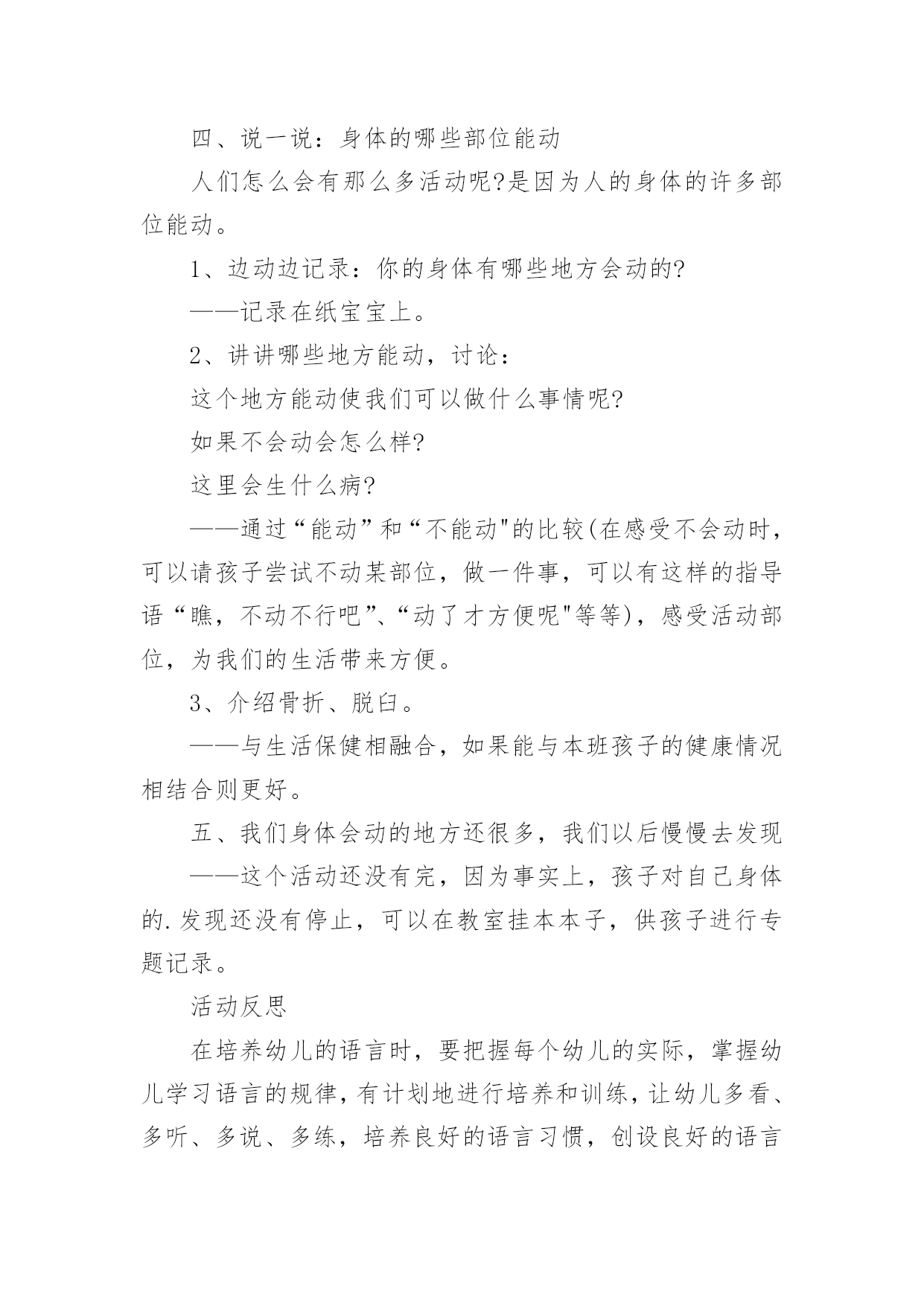 四、说一说：身体的哪些部位能动

人们怎么会有那么多活动呢?是因为人的身体的许多部位能动。

1、边动边记录：你的身体有哪些地方会动的?

——记录在纸宝宝上。

2、讲讲哪些地方能动，讨论：

这个地方能动使我们可以做什么事情呢?

如果不会动会怎么样?

这里会生什么病?

——通过“能动”和“不能动"的比较(在感受不会动时，可以请孩子尝试不动某部位，做一件事，可以有这样的指导语“瞧，不动不行吧”、“动了才方便呢"等等)，感受活动部位，为我们的生活带来方便。

3、介绍骨折、脱臼。

——与生活保健相融合，如果能与本班孩子的健康情况相结合则更好。

五、我们身体会动的地方还很多，我们以后慢慢去发现

——这个活动还没有完，因为事实上，孩子对自己身体的.发现还没有停止，可以在教室挂本本子，供孩子进行专题记录。

活动反思

在培养幼儿的语言时，要把握每个幼儿的实际，掌握幼儿学习语言的规律，有计划地进行培养和训练，让幼儿多看、多听、多说、多练，培养良好的语言习惯，创设良好的语言